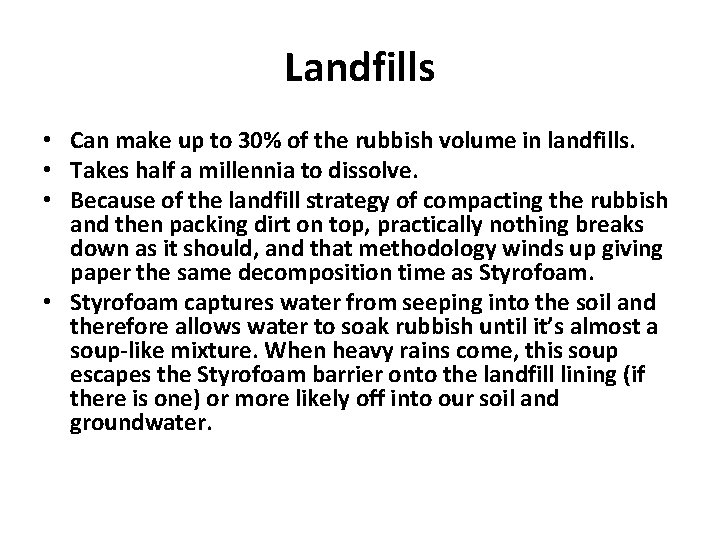 Landfills

• Can make up to 30% of the rubbish volume in landfills.
• Takes half a millennia to dissolve.
• Because of the landfill strategy of compacting the rubbish and then packing dirt on top, practically nothing breaks down as it should, and that methodology winds up giving paper the same decomposition time as Styrofoam.
• Styrofoam captures water from seeping into the soil and therefore allows water to soak rubbish until it's almost a soup-like mixture. When heavy rains come, this soup escapes the Styrofoam barrier onto the landfill lining (if there is one) or more likely off into our soil and groundwater.